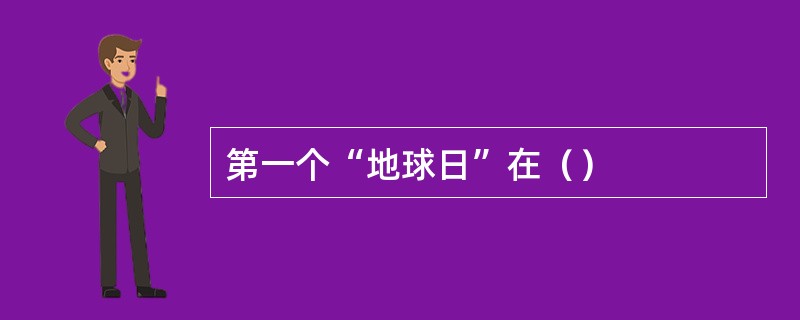 第一个“地球日”在（）